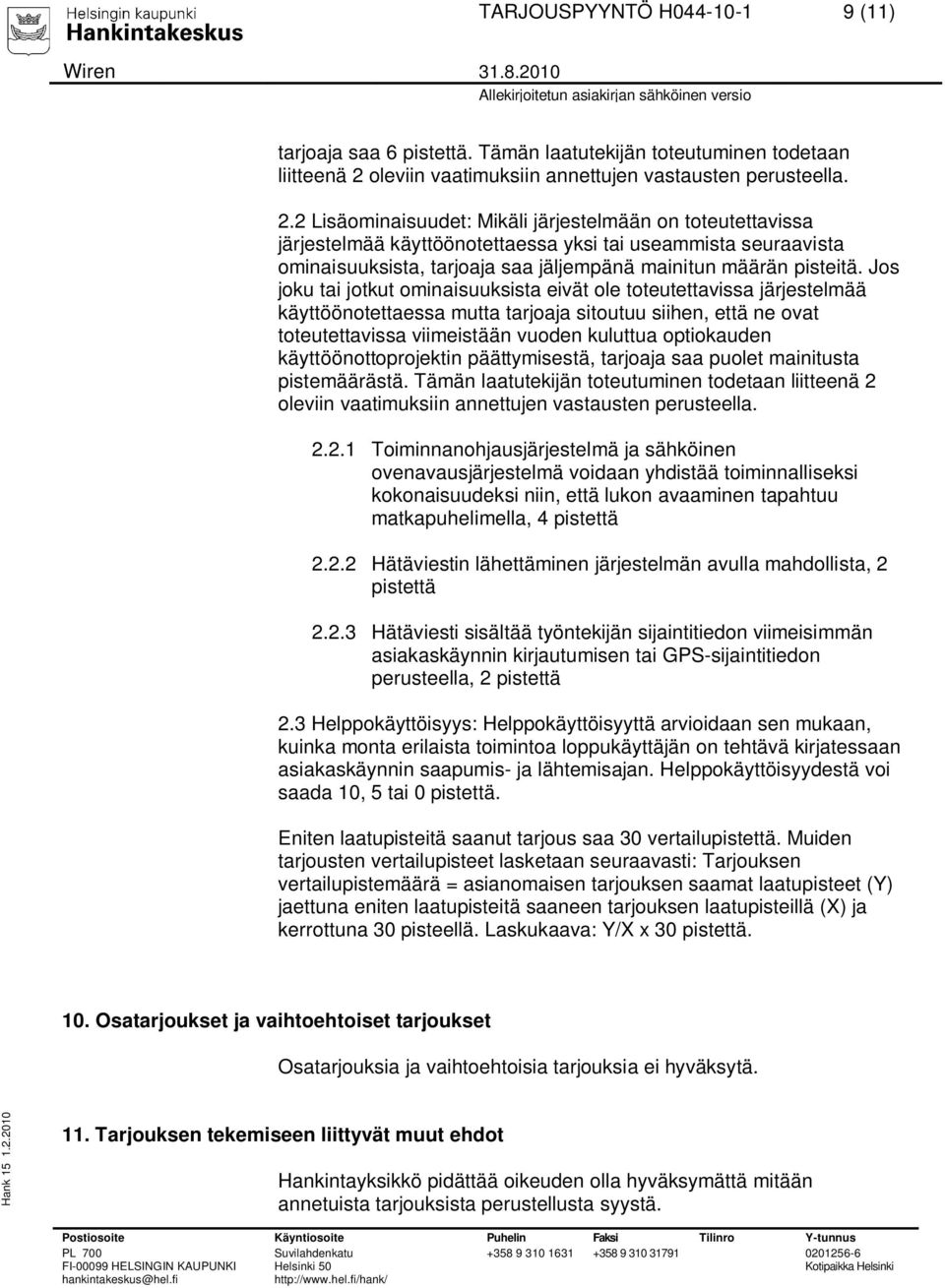 Helsingin kaupunki
Hankintakeskus

TARJOUSPYYNTÖ H044-10-1 9 (11)

Wiren 31.8.2010
Allekirjoitetun asiakirjan sähköinen versio

tarjoaja saa 6 pistettä. Tämän laatutekijän toteutuminen todetaan liitteenä 2 oleviin vaatimuksiin annettujen vastausten perusteella.

2.2 Lisäominaisuudet: Mikäli järjestelmään on toteutettavissa järjestelmää käyttöönotettaessa yksi tai useammista seuraavista ominaisuuksista, tarjoaja saa jäljempänä mainitun määrän pisteitä. Jos joku tai jotkut ominaisuuksista eivät ole toteutettavissa järjestelmää käyttöönotettaessa mutta tarjoaja sitoutuu siihen, että ne ovat toteutettavissa viimeistään vuoden kuluttua optiokauden käyttöönottoprojektin päättymisestä, tarjoaja saa puolet mainitusta pistemäärästä. Tämän laatutekijän toteutuminen todetaan liitteenä 2 oleviin vaatimuksiin annettujen vastausten perusteella.

2.2.1 Toiminnanohjausjärjestelmä ja sähköinen ovenavausjärjestelmä voidaan yhdistää toiminnalliseksi kokonaisuudeksi niin, että lukon avaaminen tapahtuu matkapuhelimella, 4 pistettä

2.2.2 Hätäviestin lähettäminen järjestelmän avulla mahdollista, 2 pistettä

2.2.3 Hätäviesti sisältää työntekijän sijaintitiedon viimeisimmän asiakaskäynnin kirjautumisen tai GPS-sijaintitiedon perusteella, 2 pistettä

2.3 Helppokäyttöisyys: Helppokäyttöisyyttä arvioidaan sen mukaan, kuinka monta erilaista toimintoa loppukäyttäjän on tehtävä kirjatessaan asiakaskäynnin saapumis- ja lähtemisajan. Helppokäyttöisyydestä voi saada 10, 5 tai 0 pistettä.

Eniten laatupisteitä saanut tarjous saa 30 vertailupistettä. Muiden tarjousten vertailupisteet lasketaan seuraavasti: Tarjouksen vertailupistemäärä = asianomaisen tarjouksen saamat laatupisteet (Y) jaettuna eniten laatupisteitä saaneen tarjouksen laatupisteillä (X) ja kerrottuna 30 pisteellä. Laskukaava: Y/X x 30 pistettä.

10. Osatarjoukset ja vaihtoehtoiset tarjoukset

Osatarjouksia ja vaihtoehtoisia tarjouksia ei hyväksytä.

11. Tarjouksen tekemiseen liittyvät muut ehdot

Hankintayksikkö pidättää oikeuden olla hyväksymättä mitään annetuista tarjouksista perustellusta syystä.

Hank 15 1.2.2010

| Postiosoite | Käyntiosoite | Puhelin | Faksi | Tilinro | Y-tunnus |
|---|---|---|---|---|---|
| PL 700 | Suvilahdenkatu | +358 9 310 1631 | +358 9 310 31791 | | 0201256-6 |
| FI-00099 HELSINGIN KAUPUNKI | Helsinki 50 | | | | Kotipaikka Helsinki |
| hankintakeskus@hel.fi | http://www.hel.fi/hank/ | | | | |